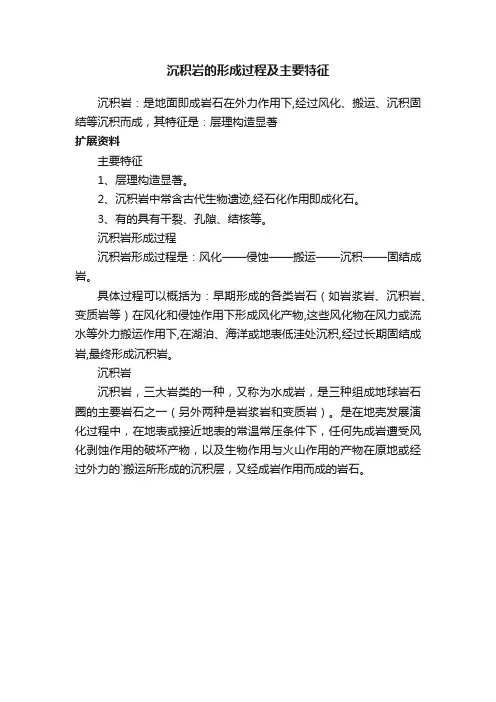 沉积岩的形成过程及主要特征

沉积岩：是地面即成岩石在外力作用下,经过风化、搬运、沉积固结等沉积而成，其特征是：层理构造显著

扩展资料

主要特征

1、层理构造显著。

2、沉积岩中常含古代生物遗迹,经石化作用即成化石。

3、有的具有干裂、孔隙、结核等。

沉积岩形成过程

沉积岩形成过程是：风化——侵蚀——搬运——沉积——固结成岩。

具体过程可以概括为：早期形成的各类岩石（如岩浆岩、沉积岩、变质岩等）在风化和侵蚀作用下形成风化产物,这些风化物在风力或流水等外力搬运作用下,在湖泊、海洋或地表低洼处沉积,经过长期固结成岩,最终形成沉积岩。

沉积岩

沉积岩，三大岩类的一种，又称为水成岩，是三种组成地球岩石圈的主要岩石之一（另外两种是岩浆岩和变质岩）。是在地壳发展演化过程中，在地表或接近地表的常温常压条件下，任何先成岩遭受风化剥蚀作用的破坏产物，以及生物作用与火山作用的产物在原地或经过外力的`搬运所形成的沉积层，又经成岩作用而成的岩石。